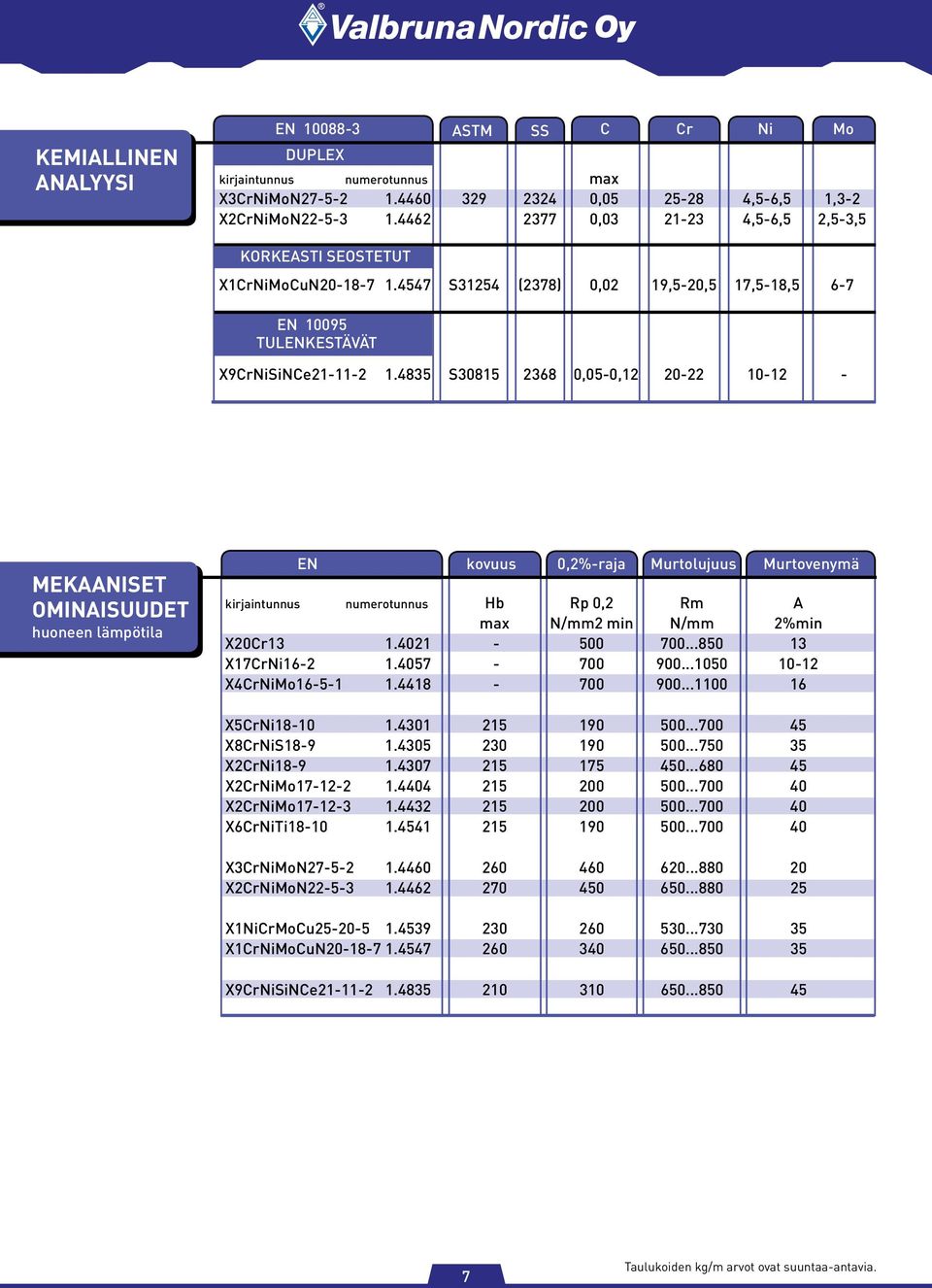 Valbruna Nordic Oy

KEMIALLINEN ANALYYSI

| EN 10088-3 | | ASTM | SS | C | Cr | Ni | Mo |
|---|---|---|---|---|---|---|---|
| DUPLEX | | | | | | | |
| kirjaintunnus | numerotunnus | | | max | | | |
| X3CrNiMoN27-5-2 | 1.4460 | 329 | 2324 | 0,05 | 25-28 | 4,5-6,5 | 1,3-2 |
| X2CrNiMoN22-5-3 | 1.4462 | | 2377 | 0,03 | 21-23 | 4,5-6,5 | 2,5-3,5 |
| KORKEASTI SEOSTETUT | | | | | | | |
| X1CrNiMoCuN20-18-7 | 1.4547 | S31254 | (2378) | 0,02 | 19,5-20,5 | 17,5-18,5 | 6-7 |
| EN 10095 TULENKESTÄVÄT | | | | | | | |
| X9CrNiSiNCe21-11-2 | 1.4835 | S30815 | 2368 | 0,05-0,12 | 20-22 | 10-12 | - |

MEKAANISET OMINAISUUDET
huoneen lämpötila

| EN | | kovuus | 0,2%-raja | Murtolujuus | Murtovenymä |
|---|---|---|---|---|---|
| kirjaintunnus | numerotunnus | Hb max | Rp 0,2 N/mm2 min | Rm N/mm | A 2%min |
| X20Cr13 | 1.4021 | - | 500 | 700...850 | 13 |
| X17CrNi16-2 | 1.4057 | - | 700 | 900...1050 | 10-12 |
| X4CrNiMo16-5-1 | 1.4418 | - | 700 | 900...1100 | 16 |
| X5CrNi18-10 | 1.4301 | 215 | 190 | 500...700 | 45 |
| X8CrNiS18-9 | 1.4305 | 230 | 190 | 500...750 | 35 |
| X2CrNi18-9 | 1.4307 | 215 | 175 | 450...680 | 45 |
| X2CrNiMo17-12-2 | 1.4404 | 215 | 200 | 500...700 | 40 |
| X2CrNiMo17-12-3 | 1.4432 | 215 | 200 | 500...700 | 40 |
| X6CrNiTi18-10 | 1.4541 | 215 | 190 | 500...700 | 40 |
| X3CrNiMoN27-5-2 | 1.4460 | 260 | 460 | 620...880 | 20 |
| X2CrNiMoN22-5-3 | 1.4462 | 270 | 450 | 650...880 | 25 |
| X1NiCrMoCu25-20-5 | 1.4539 | 230 | 260 | 530...730 | 35 |
| X1CrNiMoCuN20-18-7 | 1.4547 | 260 | 340 | 650...850 | 35 |
| X9CrNiSiNCe21-11-2 | 1.4835 | 210 | 310 | 650...850 | 45 |

7

Taulukoiden kg/m arvot ovat suuntaa-antavia.